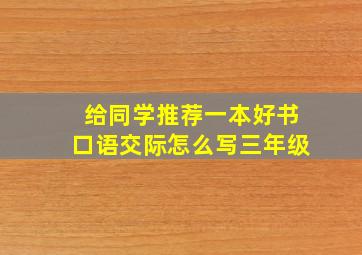 给同学推荐一本好书
口语交际怎么写三年级